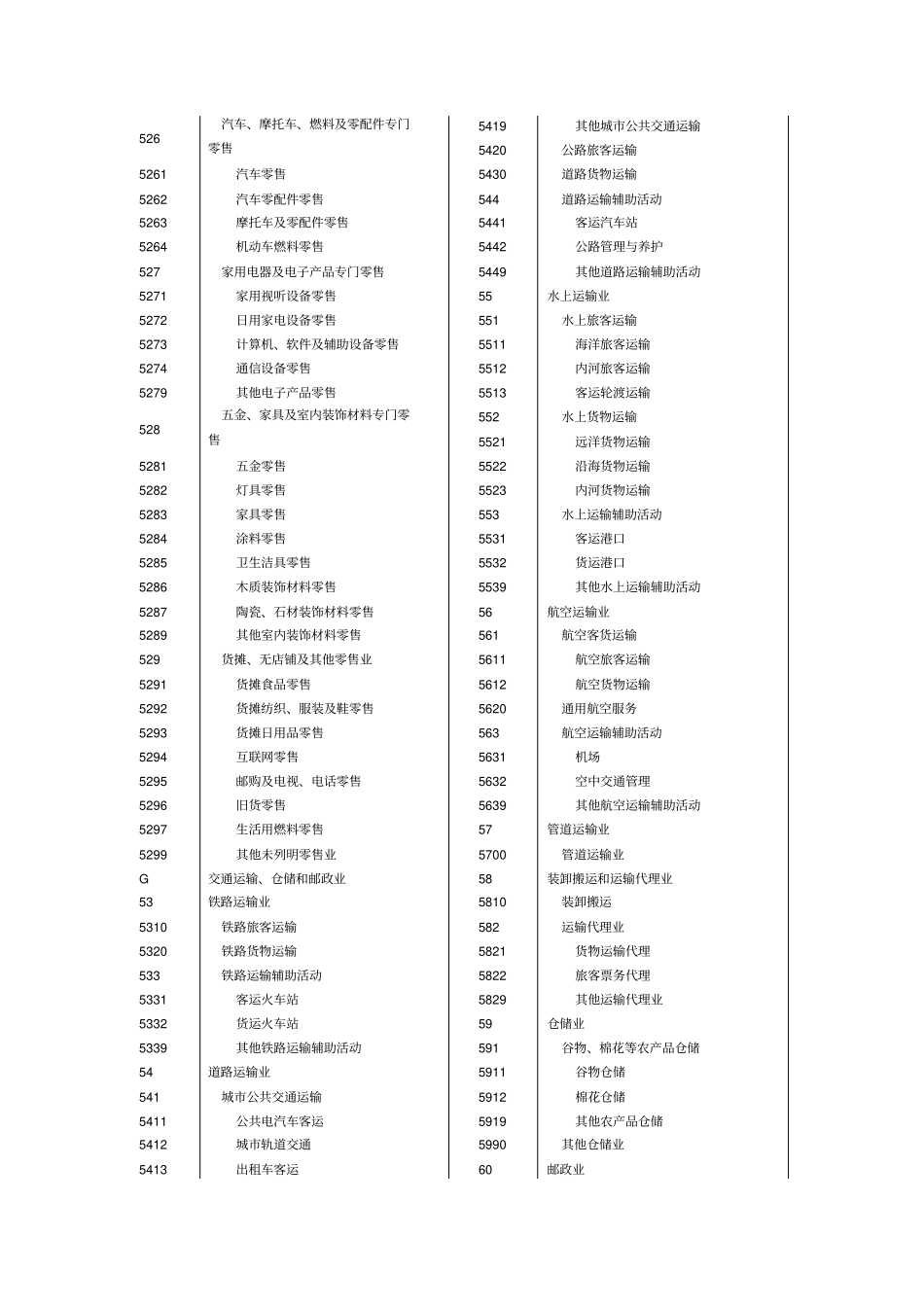 | | |
|---|---|
| 526 | 汽车、摩托车、燃料及零配件专门零售 |
| 5261 | 汽车零售 |
| 5262 | 汽车零配件零售 |
| 5263 | 摩托车及零配件零售 |
| 5264 | 机动车燃料零售 |
| 527 | 家用电器及电子产品专门零售 |
| 5271 | 家用视听设备零售 |
| 5272 | 日用家电设备零售 |
| 5273 | 计算机、软件及辅助设备零售 |
| 5274 | 通信设备零售 |
| 5279 | 其他电子产品零售 |
| 528 | 五金、家具及室内装饰材料专门零售 |
| 5281 | 五金零售 |
| 5282 | 灯具零售 |
| 5283 | 家具零售 |
| 5284 | 涂料零售 |
| 5285 | 卫生洁具零售 |
| 5286 | 木质装饰材料零售 |
| 5287 | 陶瓷、石材装饰材料零售 |
| 5289 | 其他室内装饰材料零售 |
| 529 | 货摊、无店铺及其他零售业 |
| 5291 | 货摊食品零售 |
| 5292 | 货摊纺织、服装及鞋零售 |
| 5293 | 货摊日用品零售 |
| 5294 | 互联网零售 |
| 5295 | 邮购及电视、电话零售 |
| 5296 | 旧货零售 |
| 5297 | 生活用燃料零售 |
| 5299 | 其他未列明零售业 |
| G | 交通运输、仓储和邮政业 |
| 53 | 铁路运输业 |
| 5310 | 铁路旅客运输 |
| 5320 | 铁路货物运输 |
| 533 | 铁路运输辅助活动 |
| 5331 | 客运火车站 |
| 5332 | 货运火车站 |
| 5339 | 其他铁路运输辅助活动 |
| 54 | 道路运输业 |
| 541 | 城市公共交通运输 |
| 5411 | 公共电汽车客运 |
| 5412 | 城市轨道交通 |
| 5413 | 出租车客运 |

| | |
|---|---|
| 5419 | 其他城市公共交通运输 |
| 5420 | 公路旅客运输 |
| 5430 | 道路货物运输 |
| 544 | 道路运输辅助活动 |
| 5441 | 客运汽车站 |
| 5442 | 公路管理与养护 |
| 5449 | 其他道路运输辅助活动 |
| 55 | 水上运输业 |
| 551 | 水上旅客运输 |
| 5511 | 海洋旅客运输 |
| 5512 | 内河旅客运输 |
| 5513 | 客运轮渡运输 |
| 552 | 水上货物运输 |
| 5521 | 远洋货物运输 |
| 5522 | 沿海货物运输 |
| 5523 | 内河货物运输 |
| 553 | 水上运输辅助活动 |
| 5531 | 客运港口 |
| 5532 | 货运港口 |
| 5539 | 其他水上运输辅助活动 |
| 56 | 航空运输业 |
| 561 | 航空客货运输 |
| 5611 | 航空旅客运输 |
| 5612 | 航空货物运输 |
| 5620 | 通用航空服务 |
| 563 | 航空运输辅助活动 |
| 5631 | 机场 |
| 5632 | 空中交通管理 |
| 5639 | 其他航空运输辅助活动 |
| 57 | 管道运输业 |
| 5700 | 管道运输业 |
| 58 | 装卸搬运和运输代理业 |
| 5810 | 装卸搬运 |
| 582 | 运输代理业 |
| 5821 | 货物运输代理 |
| 5822 | 旅客票务代理 |
| 5829 | 其他运输代理业 |
| 59 | 仓储业 |
| 591 | 谷物、棉花等农产品仓储 |
| 5911 | 谷物仓储 |
| 5912 | 棉花仓储 |
| 5919 | 其他农产品仓储 |
| 5990 | 其他仓储业 |
| 60 | 邮政业 |